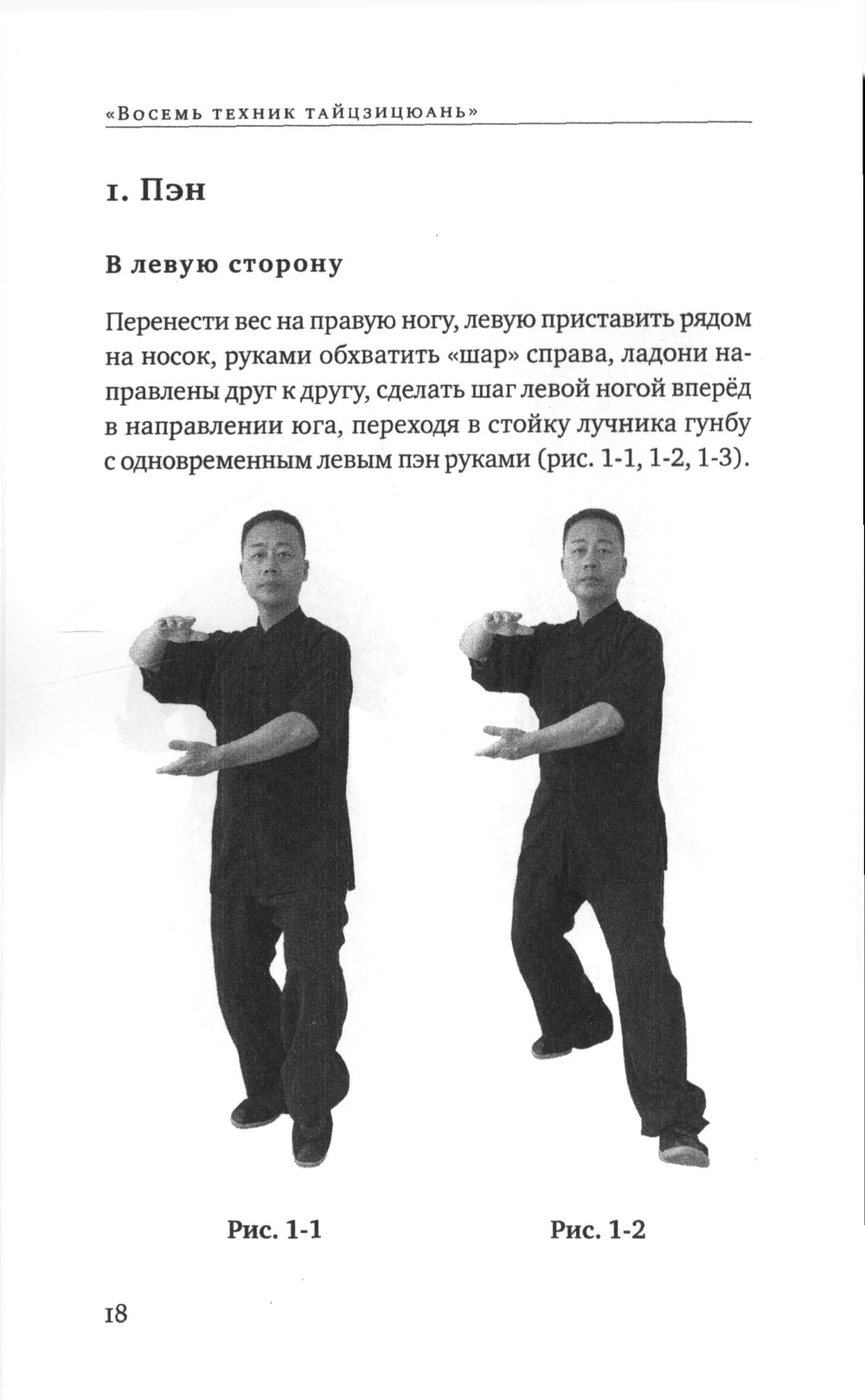 «Восемь техник тайцзицюань»

1. Пэн

В левую сторону

Перенести вес на правую ногу, левую приставить рядом на носок, руками обхватить «шар» справа, ладони направлены друг к другу, сделать шаг левой ногой вперёд в направлении юга, переходя в стойку лучника гунбу с одновременным левым пэн руками (рис. 1-1, 1-2, 1-3).

Рис. 1-1

Рис. 1-2

18